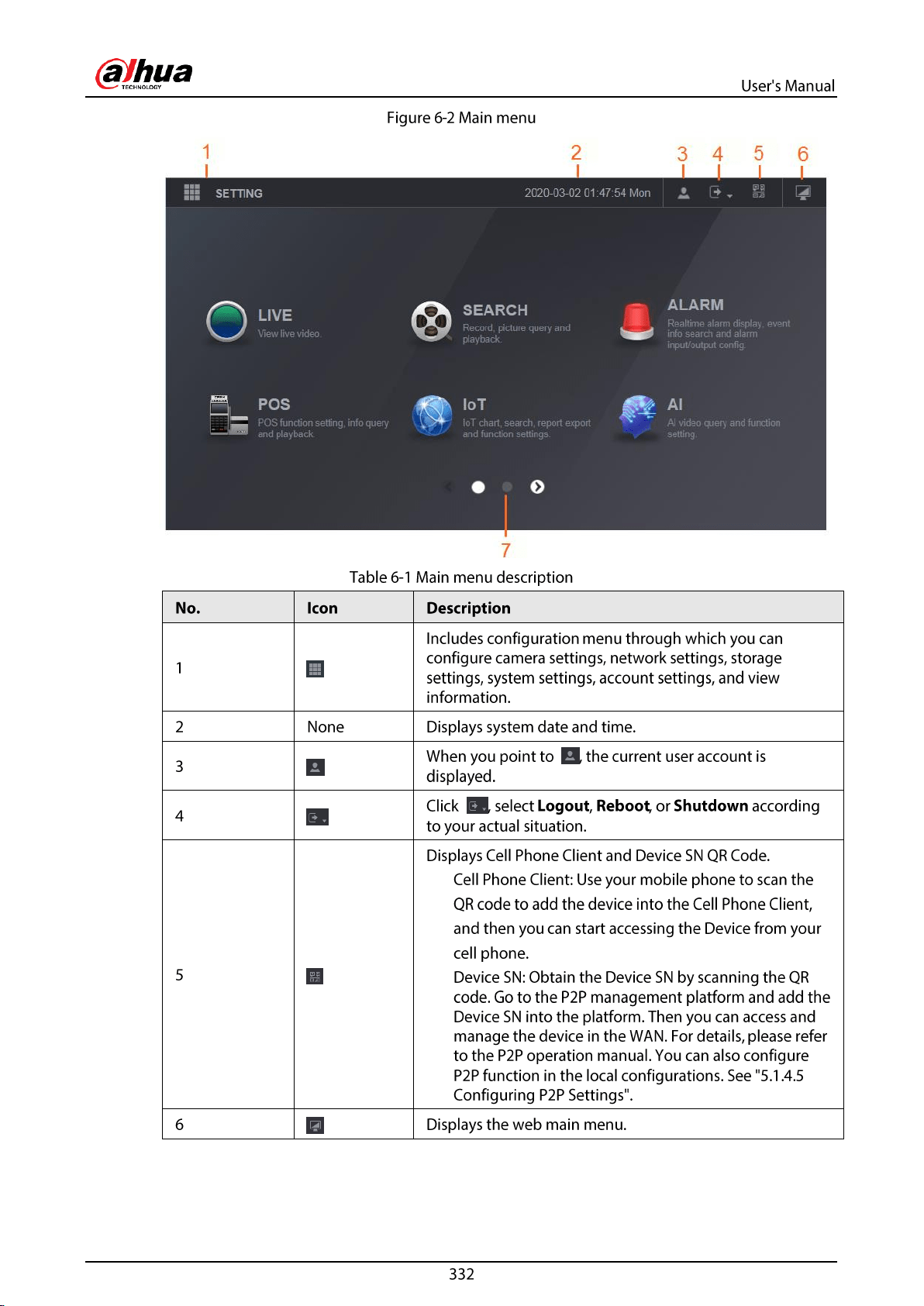 alhua TECHNOLOGY

User's Manual

Figure 6-2 Main menu

1 2 3 4 5 6

SETTING 2020-03-02 01:47:54 Mon

LIVE
View live video.

SEARCH
Record, picture query and playback.

ALARM
Realtime alarm display, event info search and alarm input/output config.

POS
POS function setting, info query and playback

IoT
IoT chart, search, report export and function settings.

AI
AI video query and function setting.

7

Table 6-1 Main menu description

| No. | Icon | Description |
|---|---|---|
| 1 | | Includes configuration menu through which you can configure camera settings, network settings, storage settings, system settings, account settings, and view information. |
| 2 | None | Displays system date and time. |
| 3 | | When you point to , the current user account is displayed. |
| 4 | | Click , select **Logout**, **Reboot**, or **Shutdown** according to your actual situation. |
| 5 | | Displays Cell Phone Client and Device SN QR Code. Cell Phone Client: Use your mobile phone to scan the QR code to add the device into the Cell Phone Client, and then you can start accessing the Device from your cell phone. Device SN: Obtain the Device SN by scanning the QR code. Go to the P2P management platform and add the Device SN into the platform. Then you can access and manage the device in the WAN. For details, please refer to the P2P operation manual. You can also configure P2P function in the local configurations. See "5.1.4.5 Configuring P2P Settings". |
| 6 | | Displays the web main menu. |

332